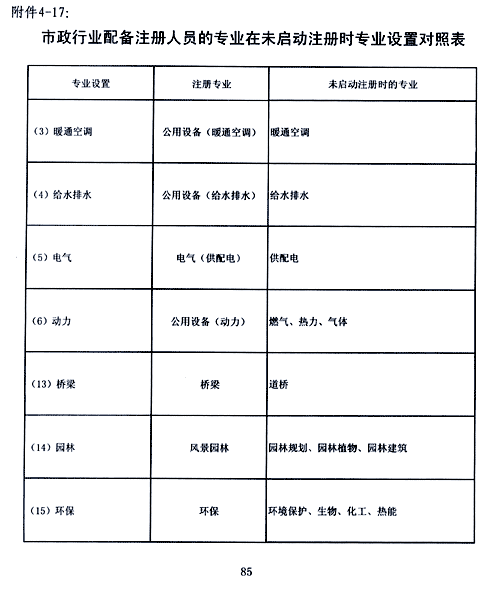 附件4-17:

市政行业配备注册人员的专业在未启动注册时专业设置对照表

| 专业设置 | 注册专业 | 未启动注册时的专业 |
|---|---|---|
| (3) 暖通空调 | 公用设备（暖通空调） | 暖通空调 |
| (4) 给水排水 | 公用设备（给水排水） | 给水排水 |
| (5) 电气 | 电气（供配电） | 供配电 |
| (6) 动力 | 公用设备（动力） | 燃气、热力、气体 |
| (13) 桥梁 | 桥梁 | 道桥 |
| (14) 园林 | 风景园林 | 园林规划、园林植物、园林建筑 |
| (15) 环保 | 环保 | 环境保护、生物、化工、热能 |

85